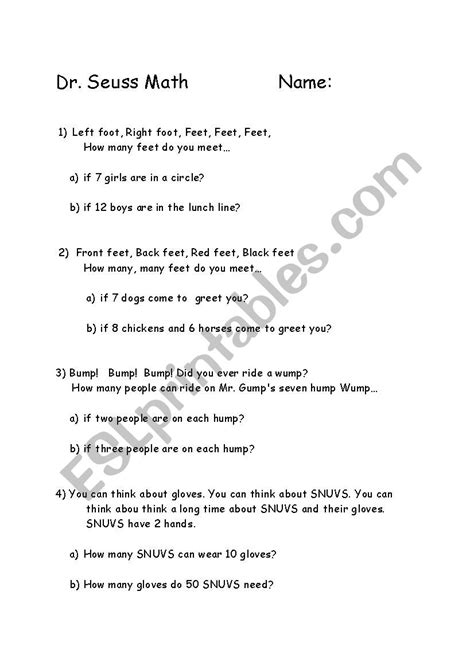 Dr. Seuss Math Name:

1) Left foot, Right foot, Feet, Feet, Feet,
How many feet do you meet...

a) if 7 girls are in a circle?

b) if 12 boys are in the lunch line?

2) Front feet, Back feet, Red feet, Black feet
How many, many feet do you meet...

a) if 7 dogs come to greet you?

b) if 8 chickens and 6 horses come to greet you?

3) Bump! Bump! Bump! Did you ever ride a wump?
How many people can ride on Mr. Gump's seven hump Wump...

a) if two people are on each hump?

b) if three people are on each hump?

4) You can think about gloves. You can think about SNUVS. You can think abou think a long time about SNUVS and their gloves. SNUVS have 2 hands.

a) How many SNUVS can wear 10 gloves?

b) How many gloves do 50 SNUVS need?

ESLprintables.com